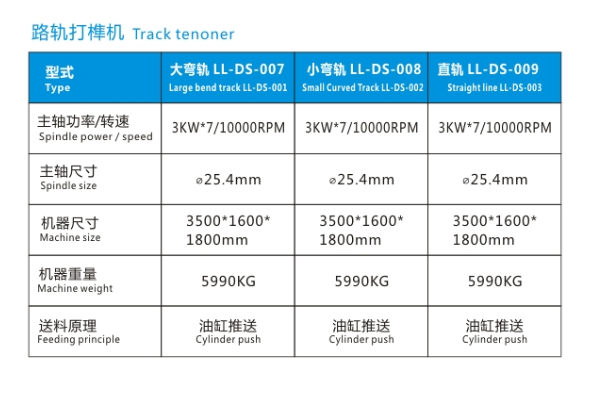 路轨打榫机 Track tenoner

| 型式 Type | 大弯轨 LL-DS-007 Large bend track LL-DS-001 | 小弯轨 LL-DS-008 Small Curved Track LL-DS-002 | 直轨 LL-DS-009 Straight line LL-DS-003 |
|---|---|---|---|
| 主轴功率/转速 Spindle power / speed | 3KW*7/10000RPM | 3KW*7/10000RPM | 3KW*7/10000RPM |
| 主轴尺寸 Spindle size | ⌀25.4mm | ⌀25.4mm | ⌀25.4mm |
| 机器尺寸 Machine size | 3500*1600*1800mm | 3500*1600*1800mm | 3500*1600*1800mm |
| 机器重量 Machine weight | 5990KG | 5990KG | 5990KG |
| 送料原理 Feeding principle | 油缸推送 Cylinder push | 油缸推送 Cylinder push | 油缸推送 Cylinder push |